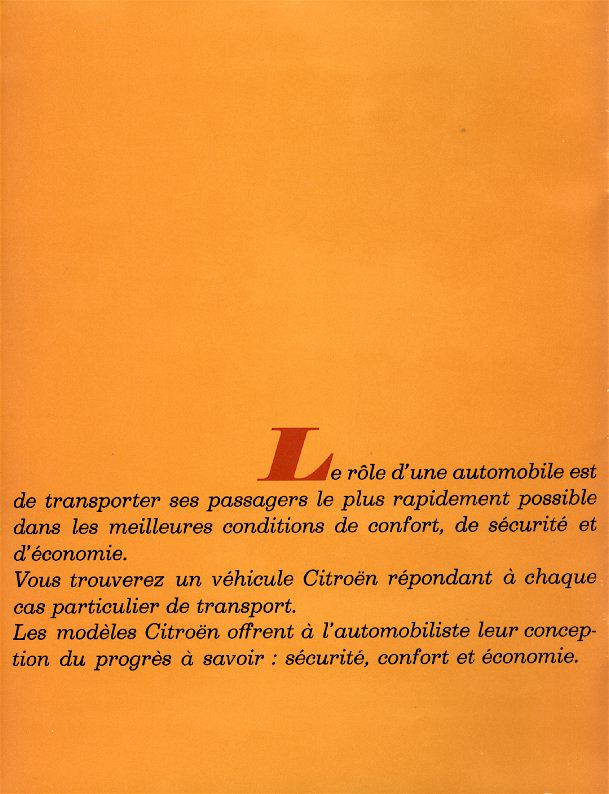 Le rôle d'une automobile est de transporter ses passagers le plus rapidement possible dans les meilleures conditions de confort, de sécurité et d'économie.
Vous trouverez un véhicule Citroën répondant à chaque cas particulier de transport.
Les modèles Citroën offrent à l'automobiliste leur conception du progrès à savoir : sécurité, confort et économie.